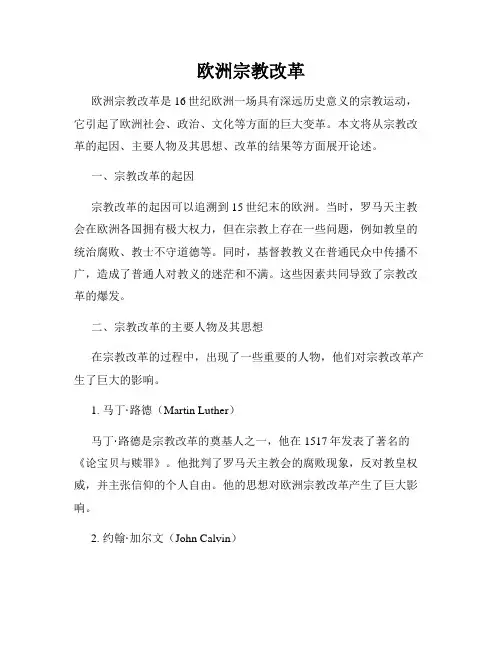 欧洲宗教改革

欧洲宗教改革是16世纪欧洲一场具有深远历史意义的宗教运动，它引起了欧洲社会、政治、文化等方面的巨大变革。本文将从宗教改革的起因、主要人物及其思想、改革的结果等方面展开论述。

一、宗教改革的起因

宗教改革的起因可以追溯到15世纪末的欧洲。当时，罗马天主教会在欧洲各国拥有极大权力，但在宗教上存在一些问题，例如教皇的统治腐败、教士不守道德等。同时，基督教教义在普通民众中传播不广，造成了普通人对教义的迷茫和不满。这些因素共同导致了宗教改革的爆发。

二、宗教改革的主要人物及其思想

在宗教改革的过程中，出现了一些重要的人物，他们对宗教改革产生了巨大的影响。

1. 马丁·路德（Martin Luther）

马丁·路德是宗教改革的奠基人之一，他在1517年发表了著名的《论宝贝与赎罪》。他批判了罗马天主教会的腐败现象，反对教皇权威，并主张信仰的个人自由。他的思想对欧洲宗教改革产生了巨大影响。

2. 约翰·加尔文（John Calvin）